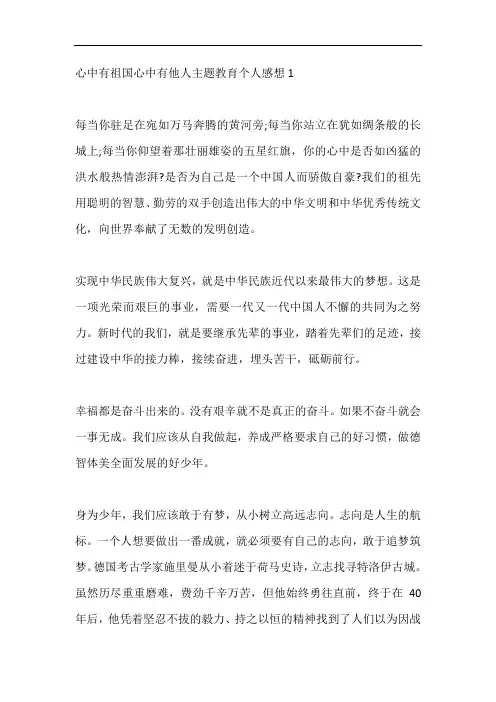 心中有祖国心中有他人主题教育个人感想 1

每当你驻足在宛如万马奔腾的黄河旁;每当你站立在犹如绸条般的长城上;每当你仰望着那壮丽雄姿的五星红旗，你的心中是否如凶猛的洪水般热情澎湃?是否为自己是一个中国人而骄傲自豪?我们的祖先用聪明的智慧、勤劳的双手创造出伟大的中华文明和中华优秀传统文化，向世界奉献了无数的发明创造。

实现中华民族伟大复兴，就是中华民族近代以来最伟大的梦想。这是一项光荣而艰巨的事业，需要一代又一代中国人不懈的共同为之努力。新时代的我们，就是要继承先辈的事业，踏着先辈们的足迹，接过建设中华的接力棒，接续奋进，埋头苦干，砥砺前行。

幸福都是奋斗出来的。没有艰辛就不是真正的奋斗。如果不奋斗就会一事无成。我们应该从自我做起，养成严格要求自己的好习惯，做德智体美全面发展的好少年。

身为少年，我们应该敢于有梦，从小树立高远志向。志向是人生的航标。一个人想要做出一番成就，就必须要有自己的志向，敢于追梦筑梦。德国考古学家施里曼从小着迷于荷马史诗，立志找寻特洛伊古城。虽然历尽重重磨难，费劲千辛万苦，但他始终勇往直前，终于在 40 年后，他凭着坚忍不拔的毅力、持之以恒的精神找到了人们以为因战